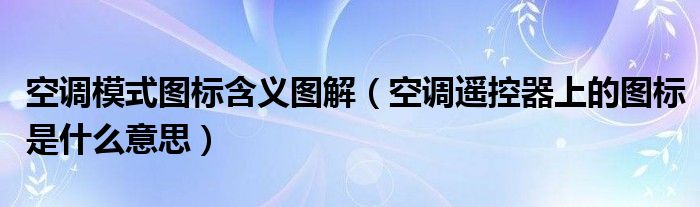 空调模式图标含义图解（空调遥控器上的图标是什么意思）